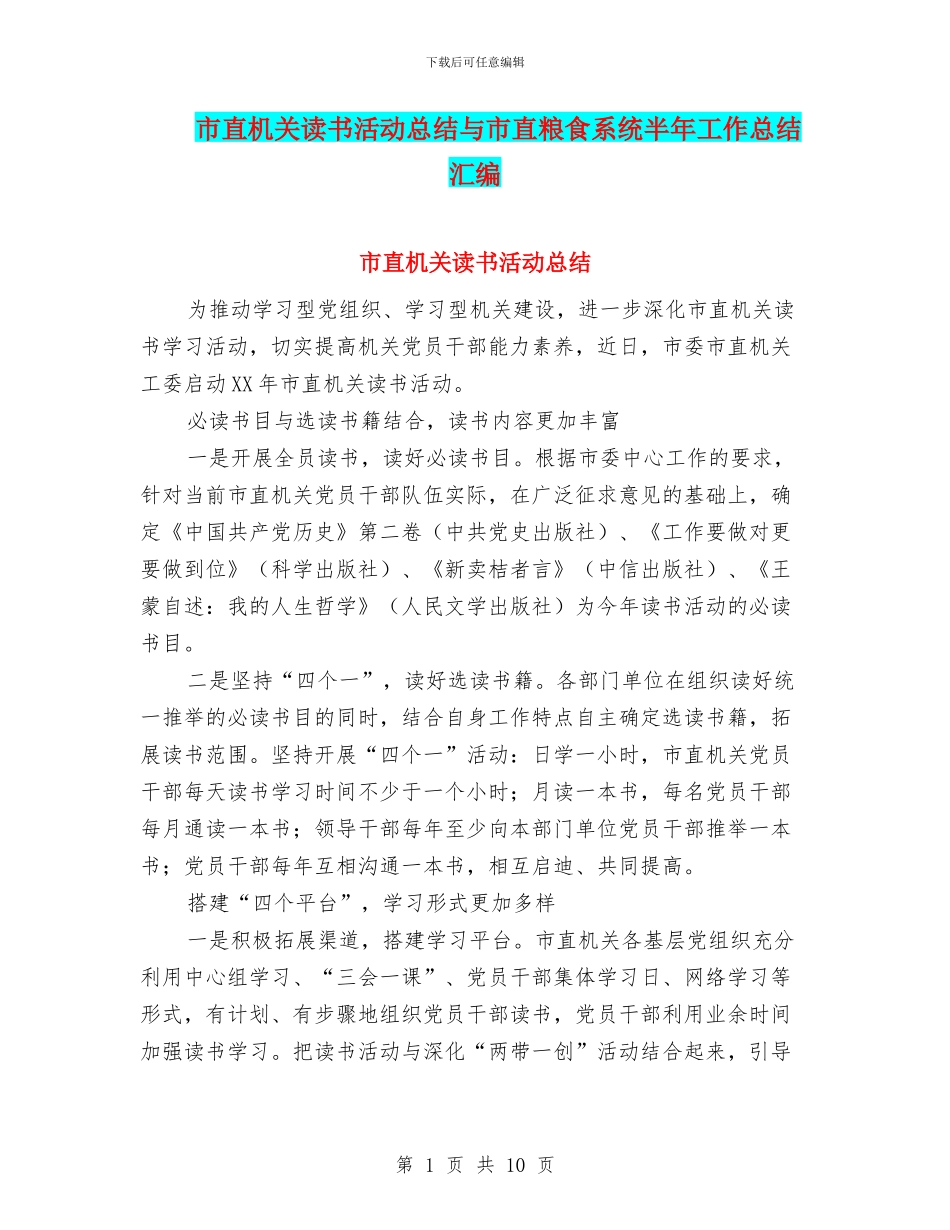 下载后可任意编辑

市直机关读书活动总结与市直粮食系统半年工作总结汇编

市直机关读书活动总结

为推动学习型党组织、学习型机关建设，进一步深化市直机关读书学习活动，切实提高机关党员干部能力素养，近日，市委市直机关工委启动XX年市直机关读书活动。

必读书目与选读书籍结合，读书内容更加丰富

一是开展全员读书，读好必读书目。根据市委中心工作的要求，针对当前市直机关党员干部队伍实际，在广泛征求意见的基础上，确定《中国共产党历史》第二卷（中共党史出版社）、《工作要做对更要做到位》（科学出版社）、《新卖桔者言》（中信出版社）、《王蒙自述：我的人生哲学》（人民文学出版社）为今年读书活动的必读书目。

二是坚持“四个一”，读好选读书籍。各部门单位在组织读好统一推举的必读书目的同时，结合自身工作特点自主确定选读书籍，拓展读书范围。坚持开展“四个一”活动：日学一小时，市直机关党员干部每天读书学习时间不少于一个小时；月读一本书，每名党员干部每月通读一本书；领导干部每年至少向本部门单位党员干部推举一本书；党员干部每年互相沟通一本书，相互启迪、共同提高。

搭建“四个平台”，学习形式更加多样

一是积极拓展渠道，搭建学习平台。市直机关各基层党组织充分利用中心组学习、“三会一课”、党员干部集体学习日、网络学习等形式，有计划、有步骤地组织党员干部读书，党员干部利用业余时间加强读书学习。把读书活动与深化“两带一创”活动结合起来，引导

第 1 页 共 10 页